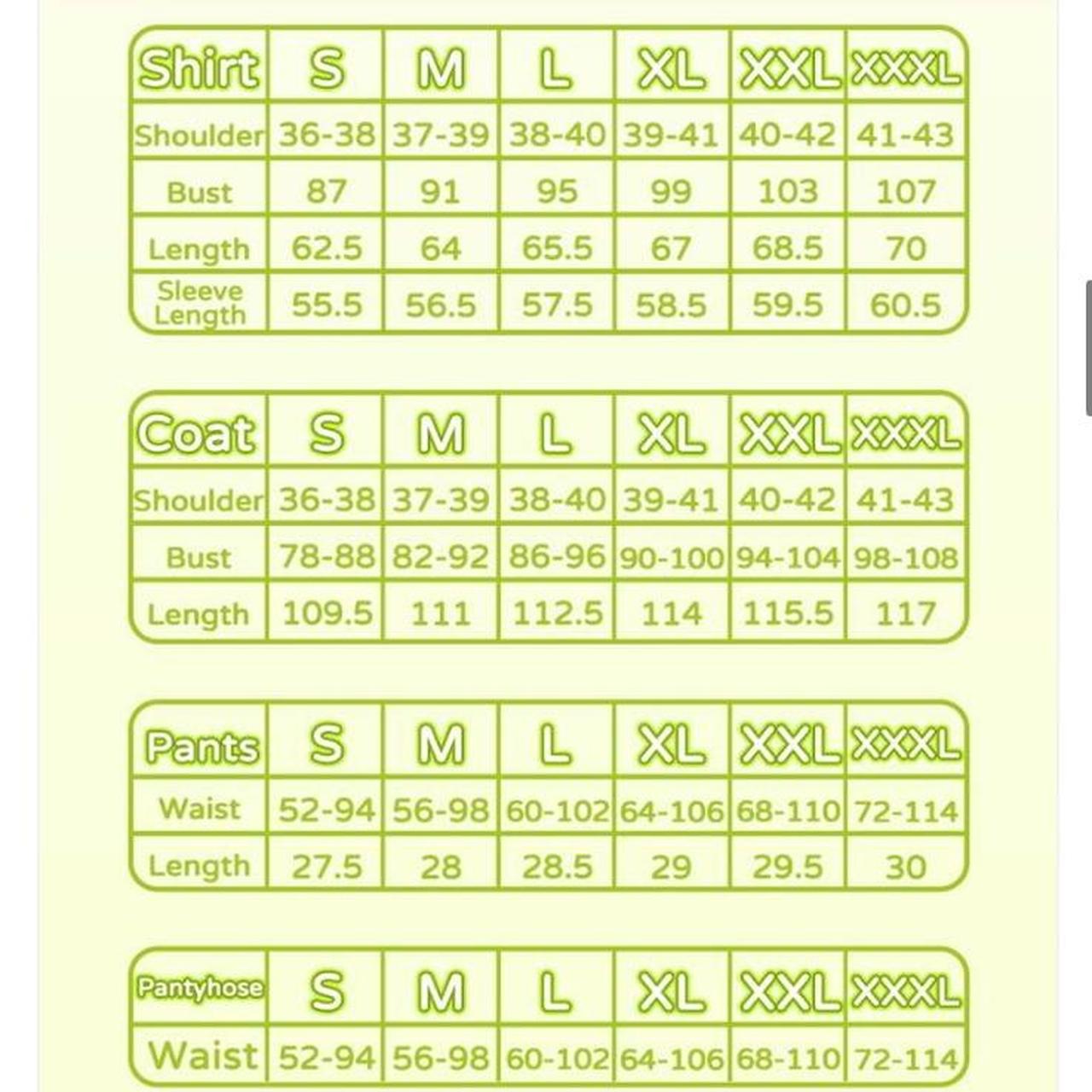 | Shirt | S | M | L | XL | XXL | XXXL |
|---|---|---|---|---|---|---|
| Shoulder | 36-38 | 37-39 | 38-40 | 39-41 | 40-42 | 41-43 |
| Bust | 87 | 91 | 95 | 99 | 103 | 107 |
| Length | 62.5 | 64 | 65.5 | 67 | 68.5 | 70 |
| Sleeve Length | 55.5 | 56.5 | 57.5 | 58.5 | 59.5 | 60.5 |

| Coat | S | M | L | XL | XXL | XXXL |
|---|---|---|---|---|---|---|
| Shoulder | 36-38 | 37-39 | 38-40 | 39-41 | 40-42 | 41-43 |
| Bust | 78-88 | 82-92 | 86-96 | 90-100 | 94-104 | 98-108 |
| Length | 109.5 | 111 | 112.5 | 114 | 115.5 | 117 |

| Pants | S | M | L | XL | XXL | XXXL |
|---|---|---|---|---|---|---|
| Waist | 52-94 | 56-98 | 60-102 | 64-106 | 68-110 | 72-114 |
| Length | 27.5 | 28 | 28.5 | 29 | 29.5 | 30 |

| Pantyhose | S | M | L | XL | XXL | XXXL |
|---|---|---|---|---|---|---|
| Waist | 52-94 | 56-98 | 60-102 | 64-106 | 68-110 | 72-114 |